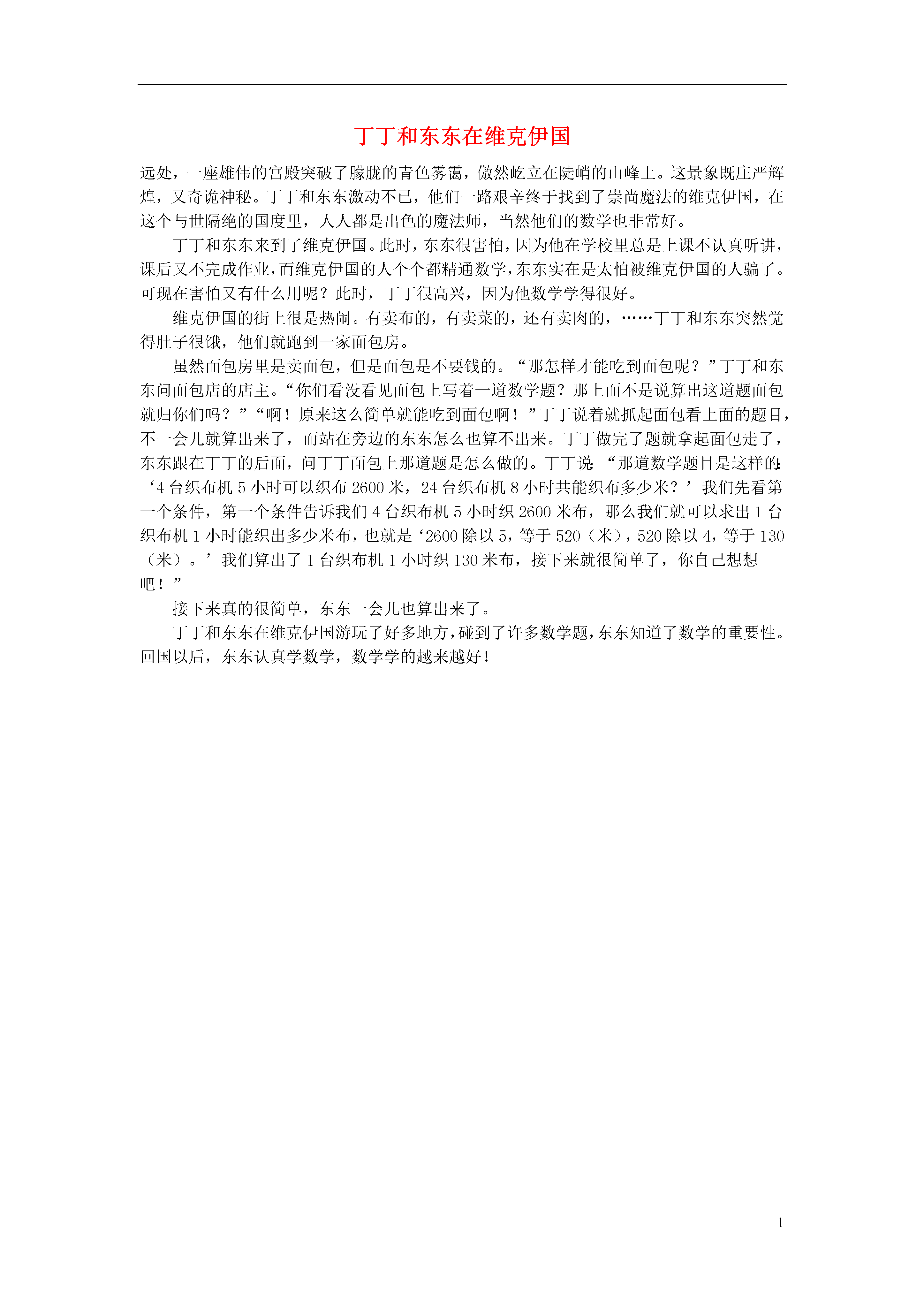 丁丁和东东在维克伊国

远处，一座雄伟的宫殿突破了朦胧的青色雾霭，傲然屹立在陡峭的山峰上。这景象既庄严辉煌，又奇诡神秘。丁丁和东东激动不已，他们一路艰辛终于找到了崇尚魔法的维克伊国，在这个与世隔绝的国度里，人人都是出色的魔法师，当然他们的数学也非常好。

丁丁和东东来到了维克伊国。此时，东东很害怕，因为他在学校里总是上课不认真听讲，课后又不完成作业，而维克伊国的人个个都精通数学，东东实在是太怕被维克伊国的人骗了。可现在害怕又有什么用呢？此时，丁丁很高兴，因为他数学学得很好。

维克伊国的街上很是热闹。有卖布的，有卖菜的，还有卖肉的，……丁丁和东东突然觉得肚子很饿，他们就跑到一家面包房。

虽然面包房里是卖面包，但是面包是不要钱的。“那怎样才能吃到面包呢？”丁丁和东东问面包店的店主。“你们看没看见面包上写着一道数学题？那上面不是说算出这道题面包就归你们吗？”“啊！原来这么简单就能吃到面包啊！”丁丁说着就抓起面包看上面的题目，不一会儿就算出来了，而站在旁边的东东怎么也算不出来。丁丁做完了题就拿起面包走了，东东跟在丁丁的后面，问丁丁面包上那道题是怎么做的。丁丁说：“那道数学题目是这样的：‘4台织布机5小时可以织布2600米，24台织布机8小时共能织布多少米？’我们先看第一个条件，第一个条件告诉我们4台织布机5小时织2600米布，那么我们就可以求出1台织布机1小时能织出多少米布，也就是‘2600除以5，等于520（米），520除以4，等于130（米）。’我们算出了1台织布机1小时织130米布，接下来就很简单了，你自己想想吧！”

接下来真的很简单，东东一会儿也算出来了。

丁丁和东东在维克伊国游玩了好多地方，碰到了许多数学题，东东知道了数学的重要性。回国以后，东东认真学数学，数学学的越来越好！

1